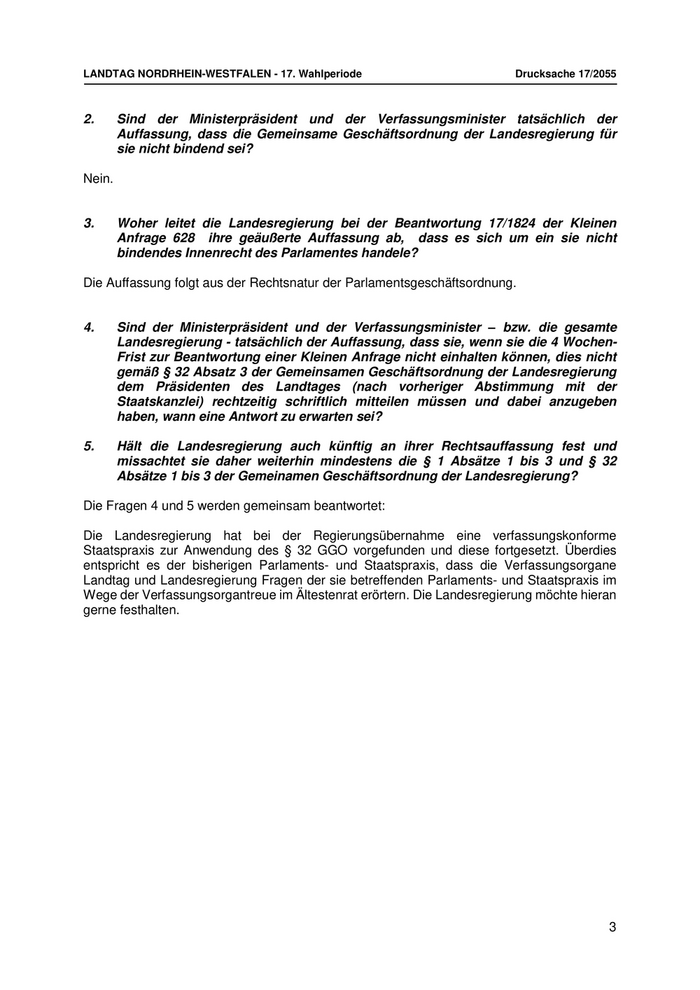 LANDTAG NORDRHEIN-WESTFALEN - 17. Wahlperiode

Drucksache 17/2055

2. Sind der Ministerpräsident und der Verfassungsminister tatsächlich der Auffassung, dass die Gemeinsame Geschäftsordnung der Landesregierung für sie nicht bindend sei?

Nein.

3. Woher leitet die Landesregierung bei der Beantwortung 17/1824 der Kleinen Anfrage 628 ihre geäußerte Auffassung ab, dass es sich um ein sie nicht bindendes Innenrecht des Parlamentes handele?

Die Auffassung folgt aus der Rechtsnatur der Parlamentsgeschäftsordnung.

4. Sind der Ministerpräsident und der Verfassungsminister – bzw. die gesamte Landesregierung - tatsächlich der Auffassung, dass sie, wenn sie die 4 Wochen-Frist zur Beantwortung einer Kleinen Anfrage nicht einhalten können, dies nicht gemäß § 32 Absatz 3 der Gemeinsamen Geschäftsordnung der Landesregierung dem Präsidenten des Landtages (nach vorheriger Abstimmung mit der Staatskanzlei) rechtzeitig schriftlich mitteilen müssen und dabei anzugeben haben, wann eine Antwort zu erwarten sei?

5. Hält die Landesregierung auch künftig an ihrer Rechtsauffassung fest und missachtet sie daher weiterhin mindestens die § 1 Absätze 1 bis 3 und § 32 Absätze 1 bis 3 der Gemeinamen Geschäftsordnung der Landesregierung?

Die Fragen 4 und 5 werden gemeinsam beantwortet:

Die Landesregierung hat bei der Regierungsübernahme eine verfassungskonforme Staatspraxis zur Anwendung des § 32 GGO vorgefunden und diese fortgesetzt. Überdies entspricht es der bisherigen Parlaments- und Staatspraxis, dass die Verfassungsorgane Landtag und Landesregierung Fragen der sie betreffenden Parlaments- und Staatspraxis im Wege der Verfassungsorgantreue im Ältestenrat erörtern. Die Landesregierung möchte hieran gerne festhalten.

3